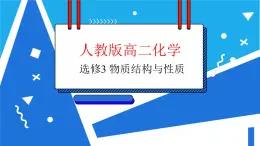 人教版高二化学

选修3 物质结构与性质